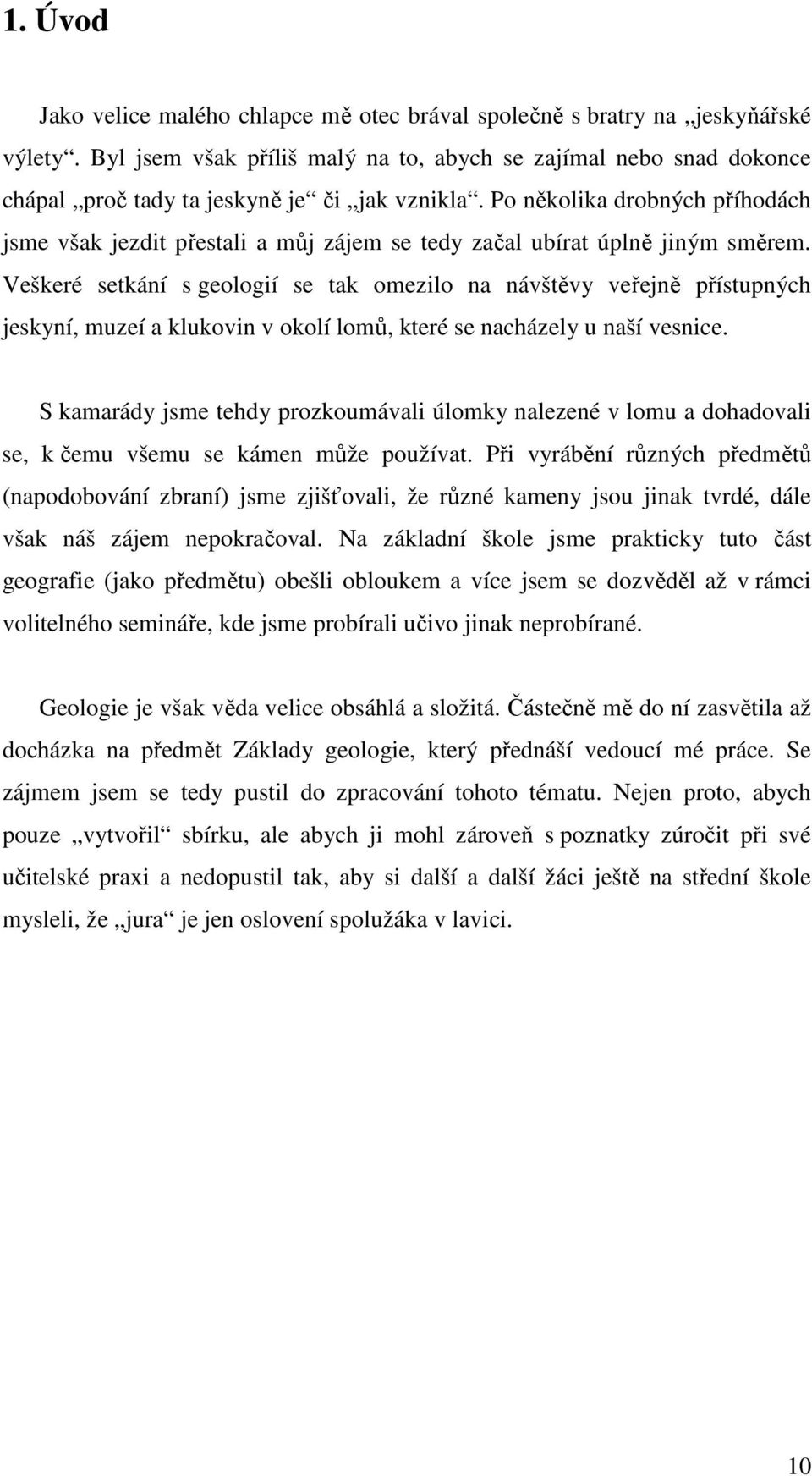 1. Úvod

Jako velice malého chlapce mě otec brával společně s bratry na „jeskyňářské výlety“. Byl jsem však příliš malý na to, abych se zajímal nebo snad dokonce chápal „proč tady ta jeskyně je“ či „jak vznikla“. Po několika drobných příhodách jsme však jezdit přestali a můj zájem se tedy začal ubírat úplně jiným směrem. Veškeré setkání s geologií se tak omezilo na návštěvy veřejně přístupných jeskyní, muzeí a klukovin v okolí lomů, které se nacházely u naší vesnice.

S kamarády jsme tehdy prozkoumávali úlomky nalezené v lomu a dohadovali se, k čemu všemu se kámen může používat. Při vyrábění různých předmětů (napodobování zbraní) jsme zjišťovali, že různé kameny jsou jinak tvrdé, dále však náš zájem nepokračoval. Na základní škole jsme prakticky tuto část geografie (jako předmětu) obešli obloukem a více jsem se dozvěděl až v rámci volitelného semináře, kde jsme probírali učivo jinak neprobírané.

Geologie je však věda velice obsáhlá a složitá. Částečně mě do ní zasvětila až docházka na předmět Základy geologie, který přednáší vedoucí mé práce. Se zájmem jsem se tedy pustil do zpracování tohoto tématu. Nejen proto, abych pouze „vytvořil“ sbírku, ale abych ji mohl zároveň s poznatky zúročit při své učitelské praxi a nedopustil tak, aby si další a další žáci ještě na střední škole mysleli, že „jura“ je jen oslovení spolužáka v lavici.

10